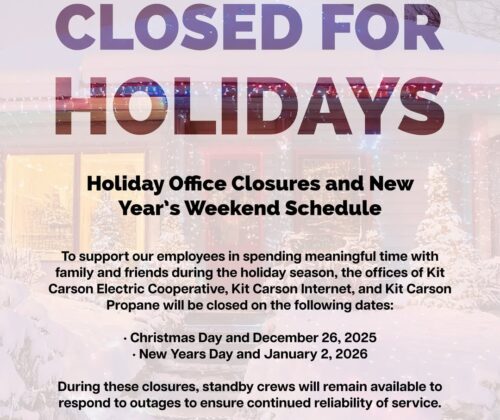 CLOSED FOR HOLIDAYS

Holiday Office Closures and New Year's Weekend Schedule

To support our employees in spending meaningful time with family and friends during the holiday season, the offices of Kit Carson Electric Cooperative, Kit Carson Internet, and Kit Carson Propane will be closed on the following dates:

• Christmas Day and December 26, 2025
• New Years Day and January 2, 2026

During these closures, standby crews will remain available to respond to outages to ensure continued reliability of service.